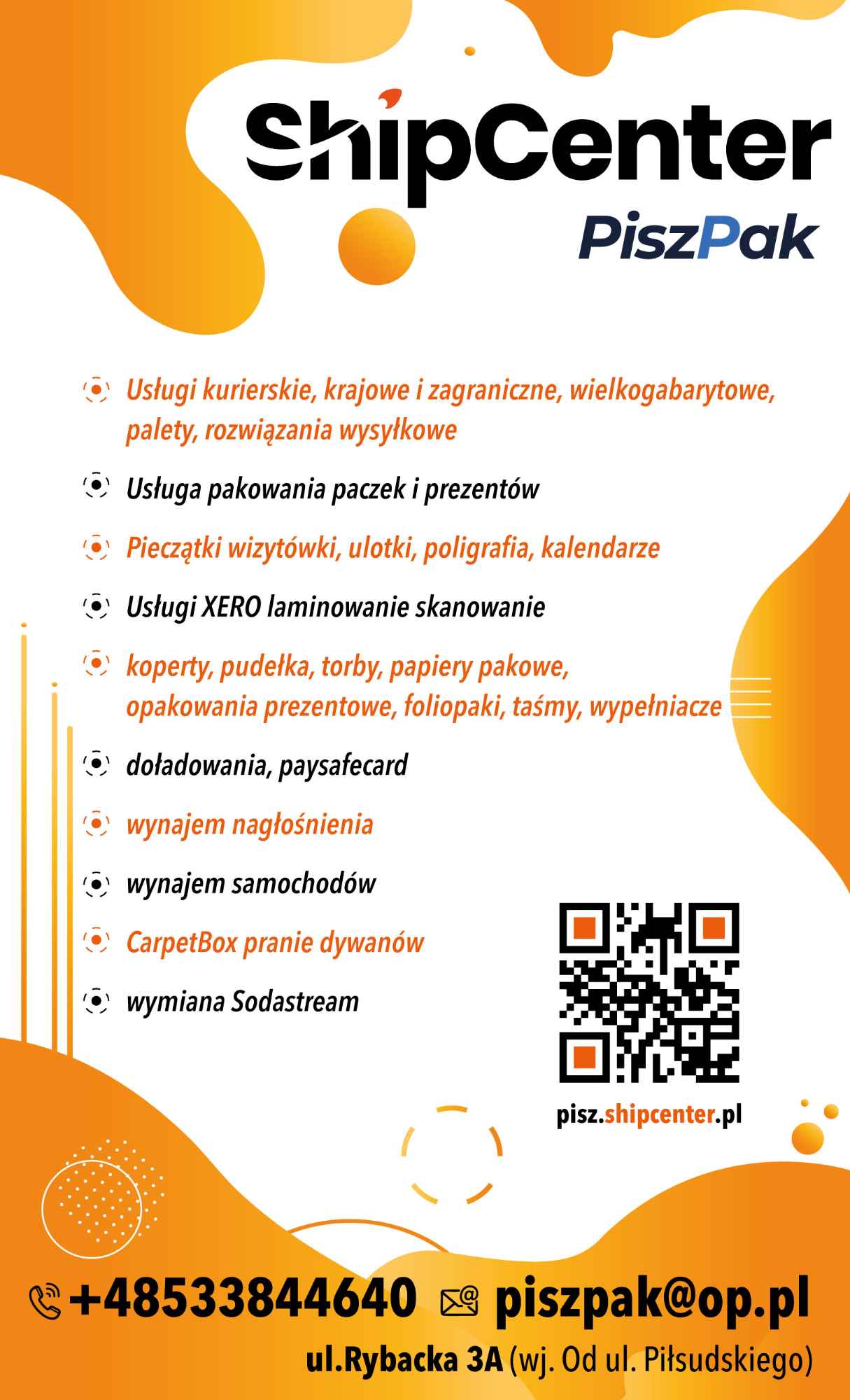 ShipCenter
PiszPak

Usługi kurierskie, krajowe i zagraniczne, wielkogabarytowe, palety, rozwiązania wysyłkowe

Usługa pakowania paczek i prezentów

Pieczątki wizytówki, ulotki, poligrafia, kalendarze

Usługi XERO laminowanie skanowanie

koperty, pudełka, torby, papiery pakowe, opakowania prezentowe, foliopaki, taśmy, wypełniacze

doładowania, paysafecard

wynajem nagłośnienia

wynajem samochodów

CarpetBox pranie dywanów

wymiana Sodastream

pisz.shipcenter.pl

+48533844640 piszpak@op.pl

ul.Rybacka 3A (wj. Od ul. Piłsudskiego)